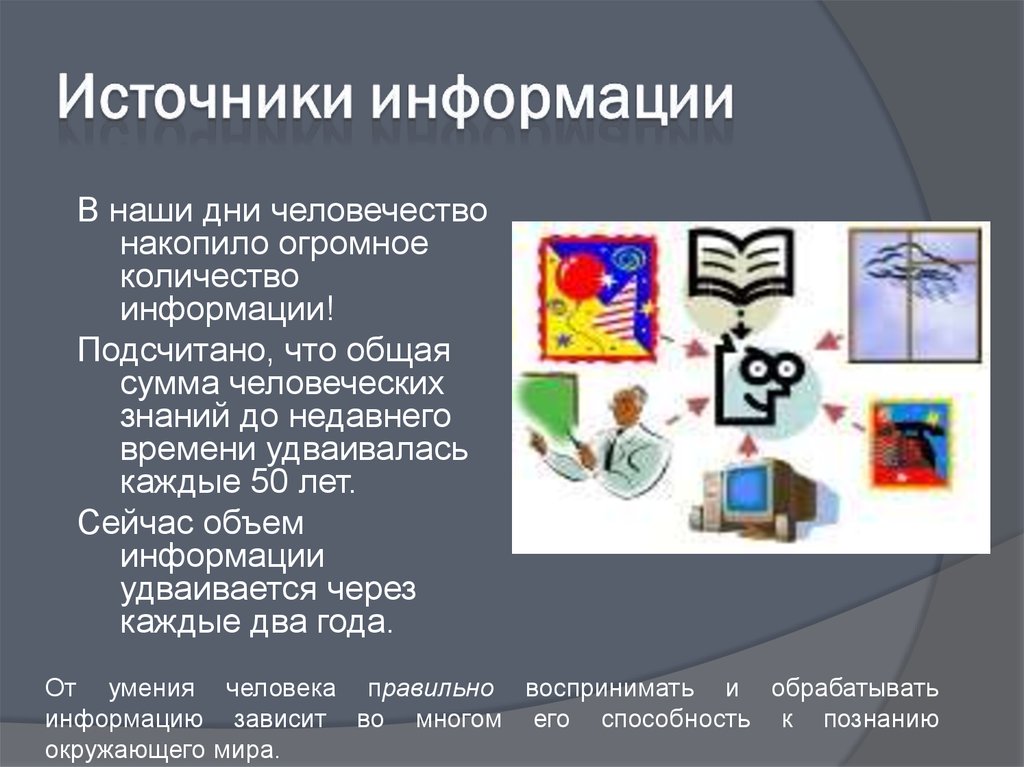 Источники информации

В наши дни человечество накопило огромное количество информации!

Подсчитано, что общая сумма человеческих знаний до недавнего времени удваивалась каждые 50 лет.

Сейчас объем информации удваивается через каждые два года.

От умения человека правильно воспринимать и обрабатывать информацию зависит во многом его способность к познанию окружающего мира.